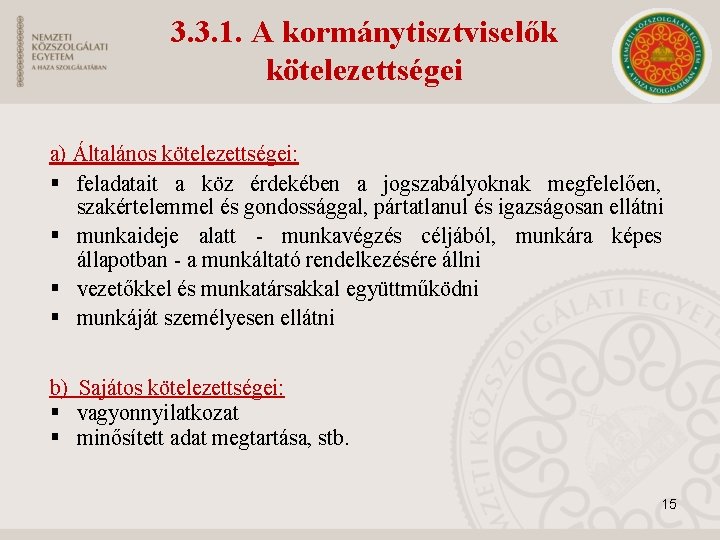 NEMZETI KÖZSZOLGÁLATI EGYETEM
A HAZA SZOLGÁLATÁBAN

3.3.1. A kormánytisztviselők kötelezettségei

NEMZETI KÖZSZOLGÁLATI EGYETEM
A HAZA SZOLGÁLATÁBAN

a) Általános kötelezettségei:
▪ feladatait a köz érdekében a jogszabályoknak megfelelően, szakértelemmel és gondossággal, pártatlanul és igazságosan ellátni
▪ munkaideje alatt - munkavégzés céljából, munkára képes állapotban - a munkáltató rendelkezésére állni
▪ vezetőkkel és munkatársakkal együttműködni
▪ munkáját személyesen ellátni

b) Sajátos kötelezettségei:
▪ vagyonnyilatkozat
▪ minősített adat megtartása, stb.

NEMZETI KÖZSZOLGÁLATI EGYETEM

15